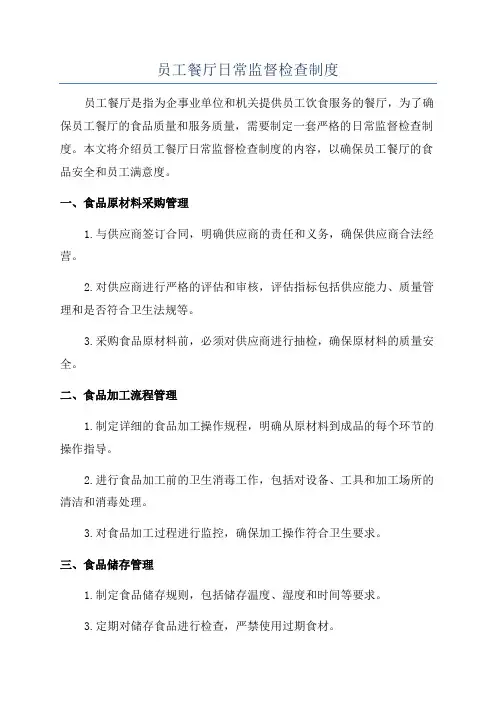 员工餐厅日常监督检查制度

员工餐厅是指为企事业单位和机关提供员工饮食服务的餐厅，为了确保员工餐厅的食品质量和服务质量，需要制定一套严格的日常监督检查制度。本文将介绍员工餐厅日常监督检查制度的内容，以确保员工餐厅的食品安全和员工满意度。

一、食品原材料采购管理

1.与供应商签订合同，明确供应商的责任和义务，确保供应商合法经营。

2.对供应商进行严格的评估和审核，评估指标包括供应能力、质量管理和是否符合卫生法规等。

3.采购食品原材料前，必须对供应商进行抽检，确保原材料的质量安全。

二、食品加工流程管理

1.制定详细的食品加工操作规程，明确从原材料到成品的每个环节的操作指导。

2.进行食品加工前的卫生消毒工作，包括对设备、工具和加工场所的清洁和消毒处理。

3.对食品加工过程进行监控，确保加工操作符合卫生要求。

三、食品储存管理

1.制定食品储存规则，包括储存温度、湿度和时间等要求。

3.定期对储存食品进行检查，严禁使用过期食材。